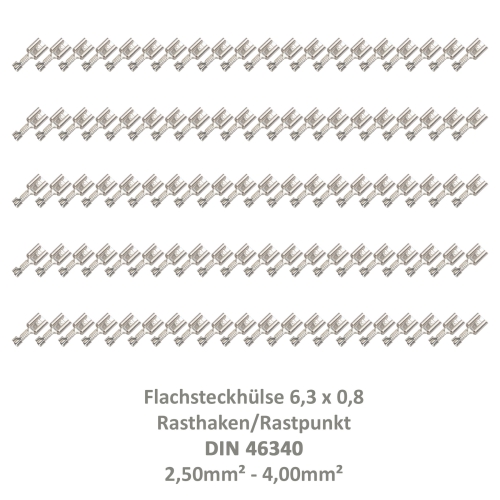 Flachsteckhülse 6,3 x 0,8
Rasthaken/Rastpunkt
DIN 46340
2,50mm² - 4,00mm²